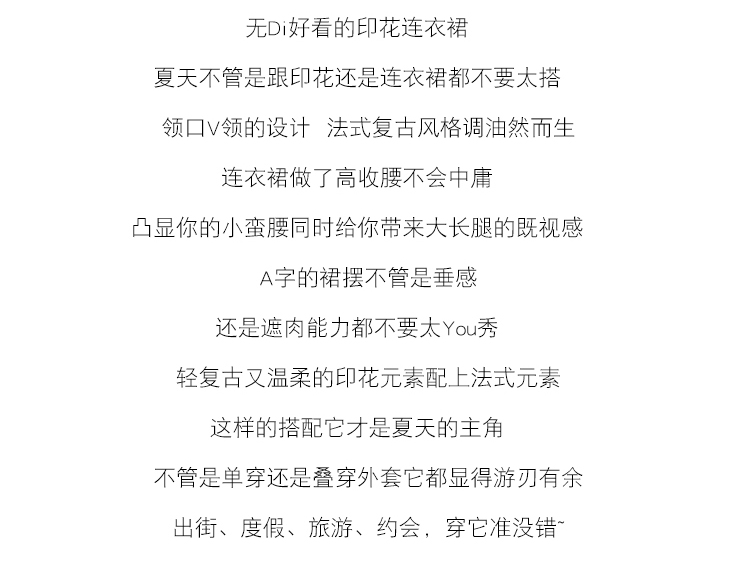 无Di好看的印花连衣裙

夏天不管是跟印花还是连衣裙都不要太搭

领口V领的设计  法式复古风格调油然而生

连衣裙做了高收腰不会中庸

凸显你的小蛮腰同时给你带来大长腿的既视感

A字的裙摆不管是垂感

还是遮肉能力都不要太You秀

轻复古又温柔的印花元素配上法式元素

这样的搭配它才是夏天的主角

不管是单穿还是叠穿外套它都显得游刃有余

出街、度假、旅游、约会，穿它准没错~